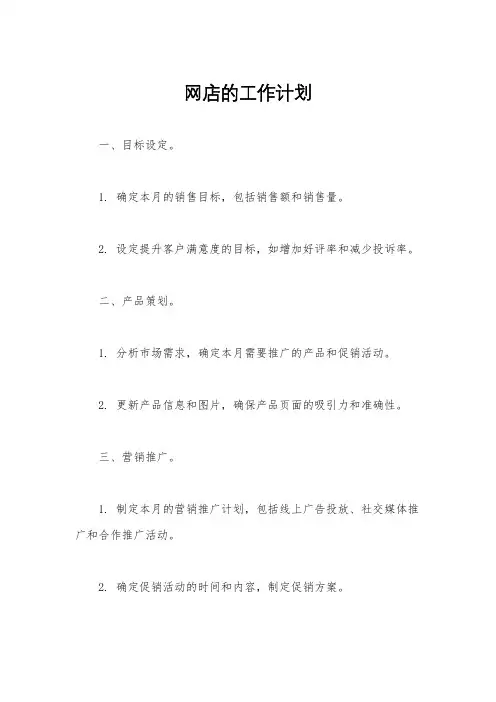 网店的工作计划

一、目标设定。

1. 确定本月的销售目标，包括销售额和销售量。

2. 设定提升客户满意度的目标，如增加好评率和减少投诉率。

二、产品策划。

1. 分析市场需求，确定本月需要推广的产品和促销活动。

2. 更新产品信息和图片，确保产品页面的吸引力和准确性。

三、营销推广。

1. 制定本月的营销推广计划，包括线上广告投放、社交媒体推广和合作推广活动。

2. 确定促销活动的时间和内容，制定促销方案。